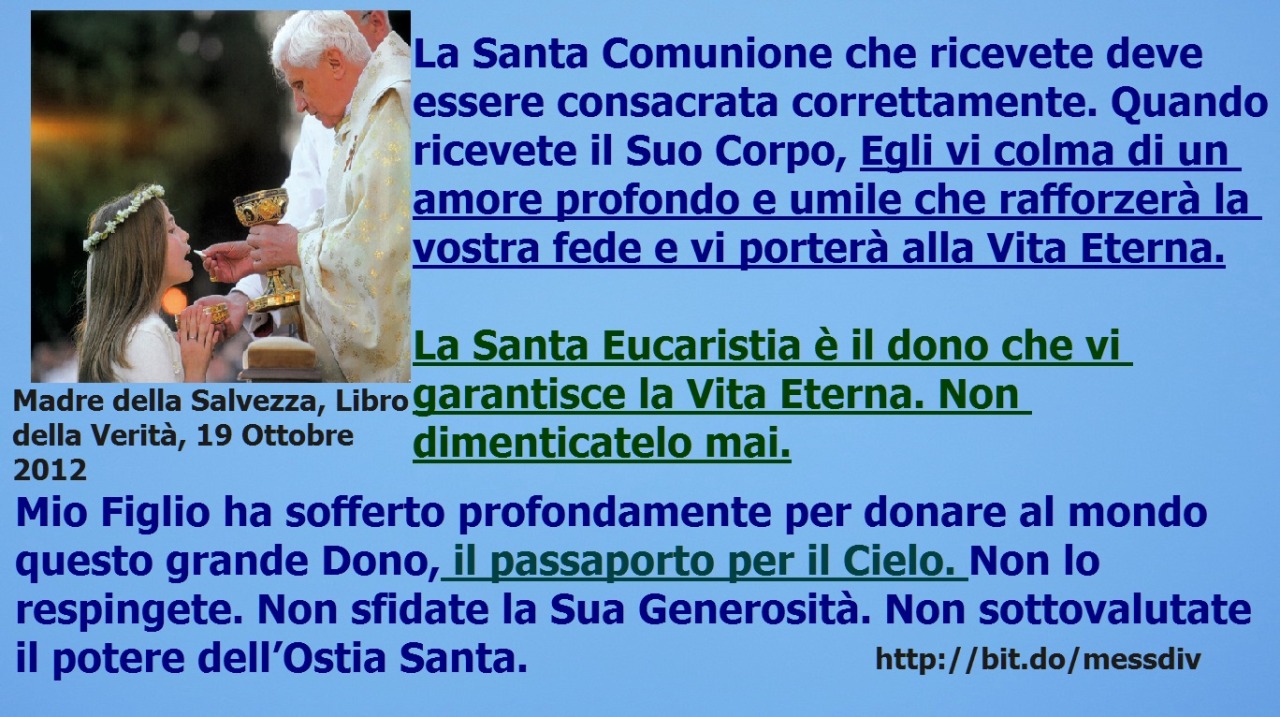 La Santa Comunione che ricevete deve essere consacrata correttamente. Quando ricevete il Suo Corpo, Egli vi colma di un amore profondo e umile che rafforzerà la vostra fede e vi porterà alla Vita Eterna.

La Santa Eucaristia è il dono che vi garantisce la Vita Eterna. Non dimenticatelo mai.

Madre della Salvezza, Libro della Verità, 19 Ottobre 2012

Mio Figlio ha sofferto profondamente per donare al mondo questo grande Dono, il passaporto per il Cielo. Non lo respingete. Non sfidate la Sua Generosità. Non sottovalutate il potere dell'Ostia Santa.

http://bit.do/messdiv